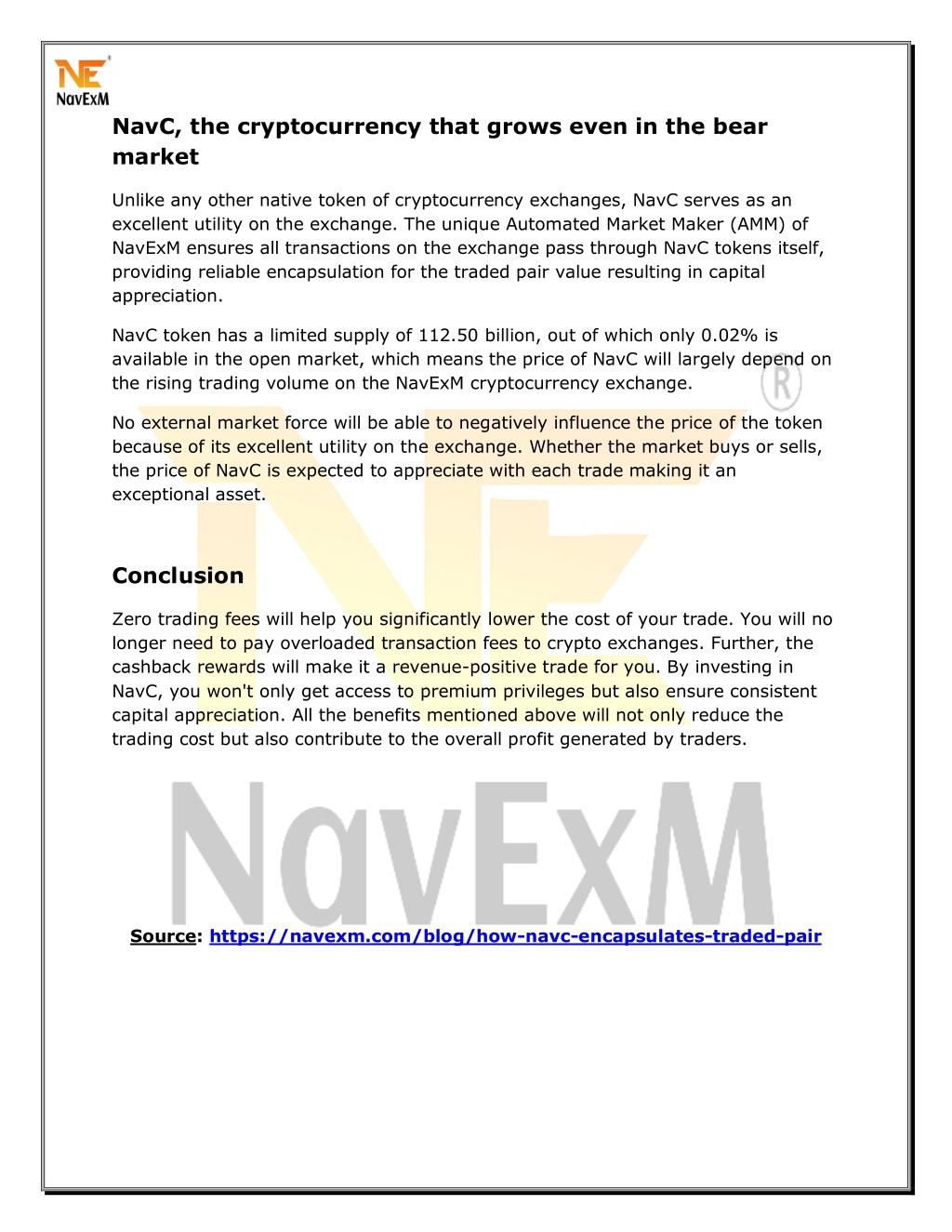 NE
NavExM

NavC, the cryptocurrency that grows even in the bear market

Unlike any other native token of cryptocurrency exchanges, NavC serves as an excellent utility on the exchange. The unique Automated Market Maker (AMM) of NavExM ensures all transactions on the exchange pass through NavC tokens itself, providing reliable encapsulation for the traded pair value resulting in capital appreciation.

NavC token has a limited supply of 112.50 billion, out of which only 0.02% is available in the open market, which means the price of NavC will largely depend on the rising trading volume on the NavExM cryptocurrency exchange.

No external market force will be able to negatively influence the price of the token because of its excellent utility on the exchange. Whether the market buys or sells, the price of NavC is expected to appreciate with each trade making it an exceptional asset.

Conclusion

Zero trading fees will help you significantly lower the cost of your trade. You will no longer need to pay overloaded transaction fees to crypto exchanges. Further, the cashback rewards will make it a revenue-positive trade for you. By investing in NavC, you won't only get access to premium privileges but also ensure consistent capital appreciation. All the benefits mentioned above will not only reduce the trading cost but also contribute to the overall profit generated by traders.

NavExM

Source: https://navexm.com/blog/how-navc-encapsulates-traded-pair